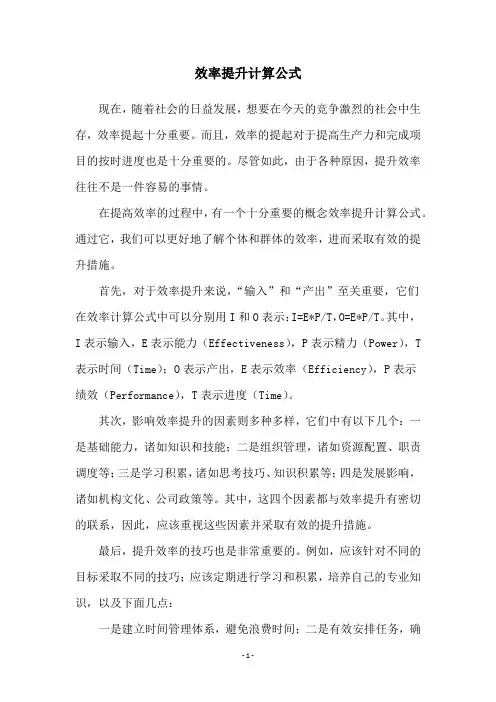 效率提升计算公式

现在，随着社会的日益发展，想要在今天的竞争激烈的社会中生存，效率提起十分重要。而且，效率的提起对于提高生产力和完成项目的按时进度也是十分重要的。尽管如此，由于各种原因，提升效率往往不是一件容易的事情。

在提高效率的过程中，有一个十分重要的概念效率提升计算公式。通过它，我们可以更好地了解个体和群体的效率，进而采取有效的提升措施。

首先，对于效率提升来说，“输入”和“产出”至关重要，它们在效率计算公式中可以分别用 I 和 O 表示：I=E*P/T，O=E*P/T。其中，I 表示输入，E 表示能力（Effectiveness），P 表示精力（Power），T 表示时间（Time）；O 表示产出，E 表示效率（Efficiency），P 表示绩效（Performance），T 表示进度（Time）。

其次，影响效率提升的因素则多种多样，它们中有以下几个：一是基础能力，诸如知识和技能；二是组织管理，诸如资源配置、职责调度等；三是学习积累，诸如思考技巧、知识积累等；四是发展影响，诸如机构文化、公司政策等。其中，这四个因素都与效率提升有密切的联系，因此，应该重视这些因素并采取有效的提升措施。

最后，提升效率的技巧也是非常重要的。例如，应该针对不同的目标采取不同的技巧；应该定期进行学习和积累，培养自己的专业知识，以及下面几点：

一是建立时间管理体系，避免浪费时间；二是有效安排任务，确

-1-